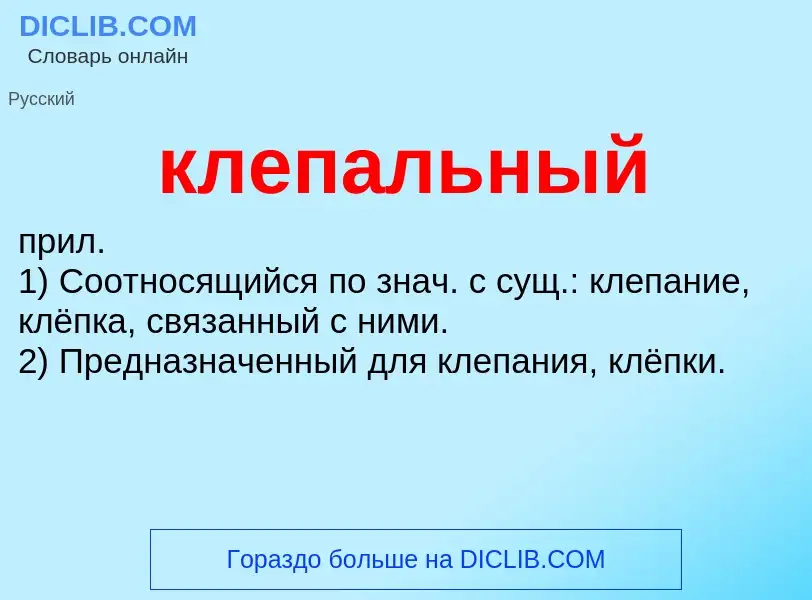 DICLIB.COM
Словарь онлайн

Русский

клепальный

прил.
1) Соотносящийся по знач. с сущ.: клепание, клёпка, связанный с ними.
2) Предназначенный для клепания, клёпки.

Гораздо больше на DICLIB.COM